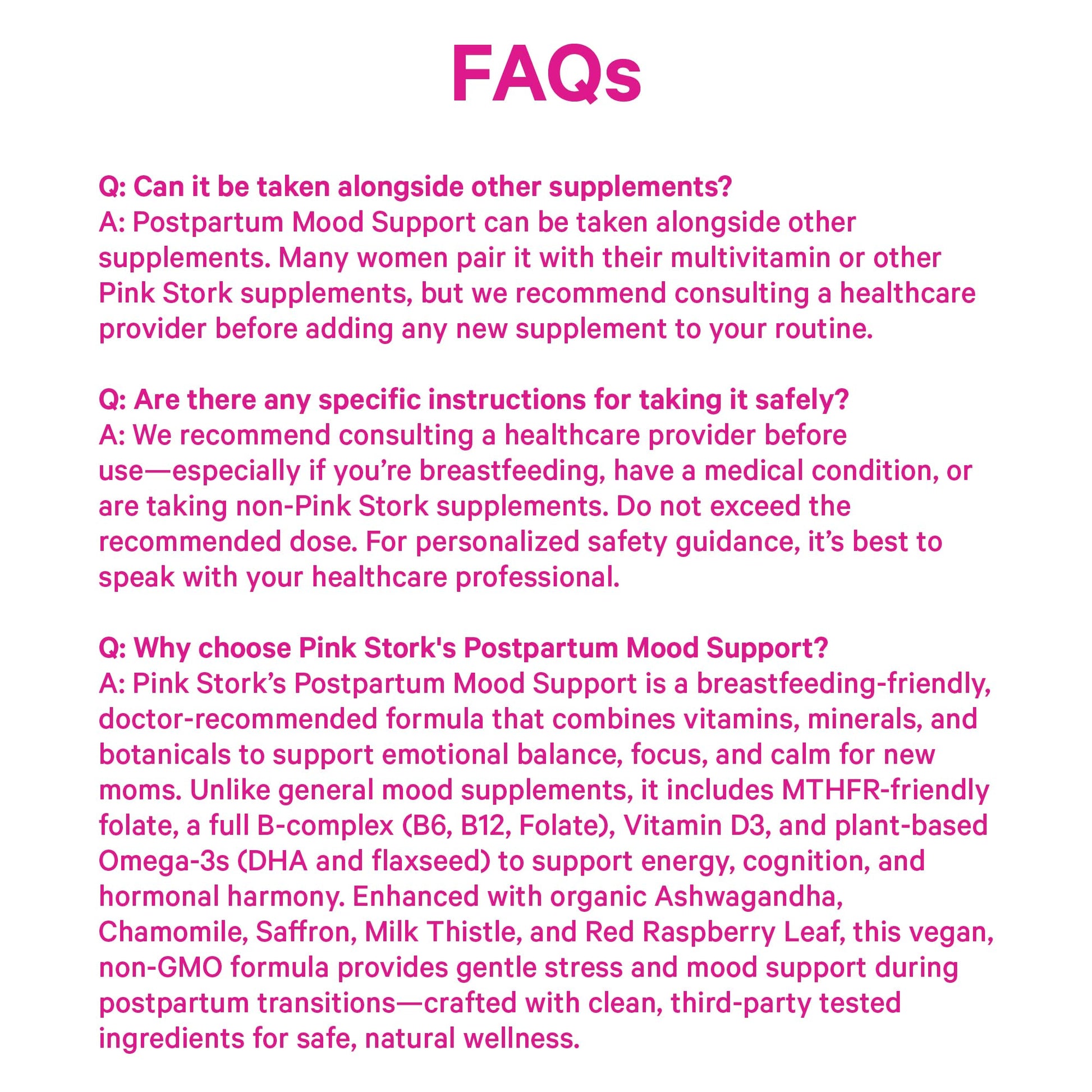 FAQs

Q: Can it be taken alongside other supplements?
A: Postpartum Mood Support can be taken alongside other supplements. Many women pair it with their multivitamin or other Pink Stork supplements, but we recommend consulting a healthcare provider before adding any new supplement to your routine.

Q: Are there any specific instructions for taking it safely?
A: We recommend consulting a healthcare provider before use—especially if you're breastfeeding, have a medical condition, or are taking non-Pink Stork supplements. Do not exceed the recommended dose. For personalized safety guidance, it's best to speak with your healthcare professional.

Q: Why choose Pink Stork's Postpartum Mood Support?
A: Pink Stork's Postpartum Mood Support is a breastfeeding-friendly, doctor-recommended formula that combines vitamins, minerals, and botanicals to support emotional balance, focus, and calm for new moms. Unlike general mood supplements, it includes MTHFR-friendly folate, a full B-complex (B6, B12, Folate), Vitamin D3, and plant-based Omega-3s (DHA and flaxseed) to support energy, cognition, and hormonal harmony. Enhanced with organic Ashwagandha, Chamomile, Saffron, Milk Thistle, and Red Raspberry Leaf, this vegan, non-GMO formula provides gentle stress and mood support during postpartum transitions—crafted with clean, third-party tested ingredients for safe, natural wellness.